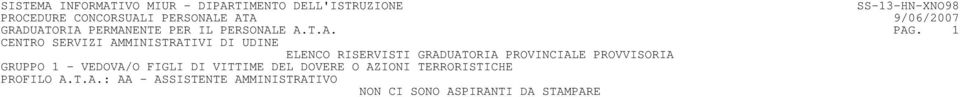 SISTEMA INFORMATIVO MIUR - DIPARTIMENTO DELL'ISTRUZIONE SS-13-HN-XNO98
PROCEDURE CONCORSUALI PERSONALE ATA 9/06/2007
GRADUATORIA PERMANENTE PER IL PERSONALE A.T.A. PAG. 1
CENTRO SERVIZI AMMINISTRATIVI DI UDINE
ELENCO RISERVISTI GRADUATORIA PROVINCIALE PROVVISORIA
GRUPPO 1 - VEDOVA/O FIGLI DI VITTIME DEL DOVERE O AZIONI TERRORISTICHE
PROFILO A.T.A.: AA - ASSISTENTE AMMINISTRATIVO
NON CI SONO ASPIRANTI DA STAMPARE